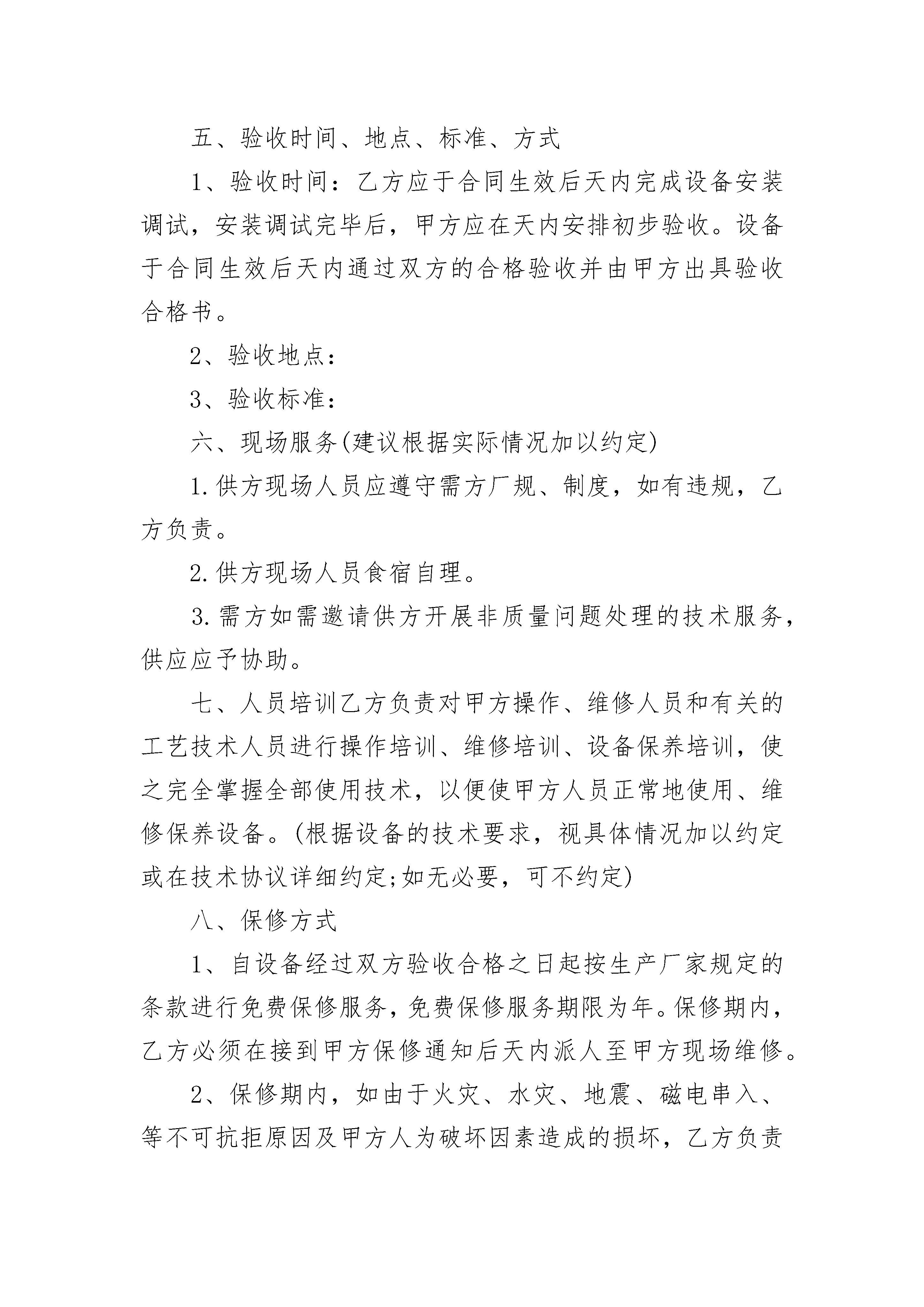 五、验收时间、地点、标准、方式

1、验收时间：乙方应于合同生效后天内完成设备安装调试，安装调试完毕后，甲方应在天内安排初步验收。设备于合同生效后天内通过双方的合格验收并由甲方出具验收合格书。

2、验收地点：

3、验收标准：

六、现场服务(建议根据实际情况加以约定)

1.供方现场人员应遵守需方厂规、制度，如有违规，乙方负责。

2.供方现场人员食宿自理。

3.需方如需邀请供方开展非质量问题处理的技术服务，供应应予协助。

七、人员培训乙方负责对甲方操作、维修人员和有关的工艺技术人员进行操作培训、维修培训、设备保养培训，使之完全掌握全部使用技术，以便使甲方人员正常地使用、维修保养设备。(根据设备的技术要求，视具体情况加以约定或在技术协议详细约定;如无必要，可不约定)

八、保修方式

1、自设备经过双方验收合格之日起按生产厂家规定的条款进行免费保修服务，免费保修服务期限为年。保修期内，乙方必须在接到甲方保修通知后天内派人至甲方现场维修。

2、保修期内，如由于火灾、水灾、地震、磁电串入、等不可抗拒原因及甲方人为破坏因素造成的损坏，乙方负责